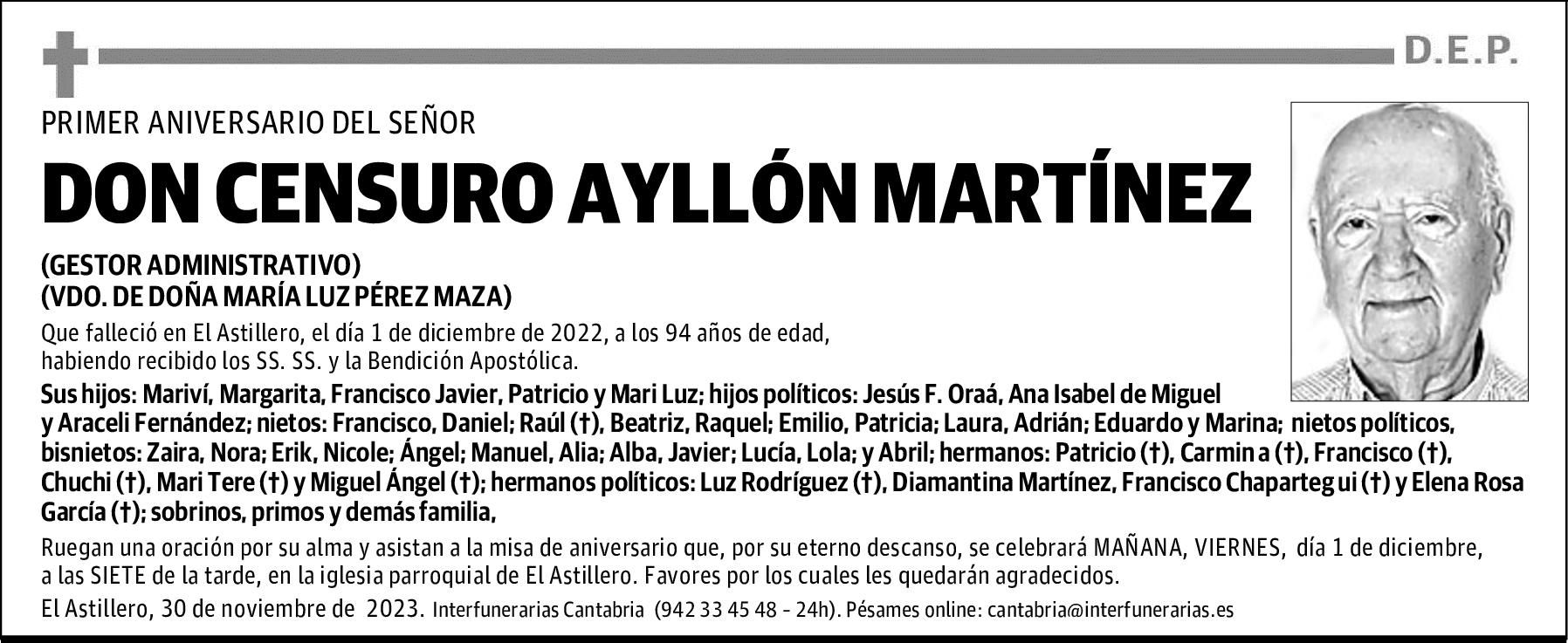 D.E.P.

PRIMER ANIVERSARIO DEL SEÑOR

DON CENSURO AYLLÓN MARTÍNEZ

(GESTOR ADMINISTRATIVO)
(VDO. DE DOÑA MARÍA LUZ PÉREZ MAZA)

Que falleció en El Astillero, el día 1 de diciembre de 2022, a los 94 años de edad, habiendo recibido los SS. SS. y la Bendición Apostólica.

Sus hijos: Mariví, Margarita, Francisco Javier, Patricio y Mari Luz; hijos políticos: Jesús F. Oraá, Ana Isabel de Miguel y Araceli Fernández; nietos: Francisco, Daniel; Raúl (†), Beatriz, Raquel; Emilio, Patricia; Laura, Adrián; Eduardo y Marina; nietos políticos, bisnietos: Zaira, Nora; Erik, Nicole; Ángel; Manuel, Alia; Alba, Javier; Lucía, Lola; y Abril; hermanos: Patricio (†), Carmin a (†), Francisco (†), Chuchi (†), Mari Tere (†) y Miguel Ángel (†); hermanos políticos: Luz Rodríguez (†), Diamantina Martínez, Francisco Chaparteg ui (†) y Elena Rosa García (†); sobrinos, primos y demás familia,

Ruegan una oración por su alma y asistan a la misa de aniversario que, por su eterno descanso, se celebrará MAÑANA, VIERNES, día 1 de diciembre, a las SIETE de la tarde, en la iglesia parroquial de El Astillero. Favores por los cuales les quedarán agradecidos.

El Astillero, 30 de noviembre de 2023. Interfunerarias Cantabria (942 33 45 48 - 24h). Pésames online: cantabria@interfunerarias.es